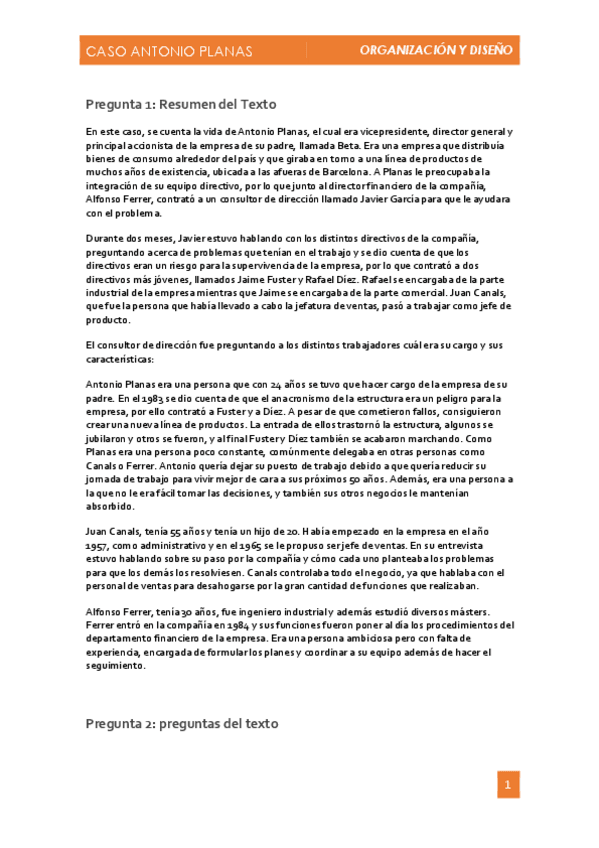 CASO ANTONIO PLANAS

ORGANIZACIÓN Y DISEÑO

Pregunta 1: Resumen del Texto

En este caso, se cuenta la vida de Antonio Planas, el cual era vicepresidente, director general y principal accionista de la empresa de su padre, llamada Beta. Era una empresa que distribuía bienes de consumo alrededor del país y que giraba en torno a una línea de productos de muchos años de existencia, ubicada a las afueras de Barcelona. A Planas le preocupaba la integración de su equipo directivo, por lo que junto al director financiero de la compañía, Alfonso Ferrer, contrató a un consultor de dirección llamado Javier García para que le ayudara con el problema.

Durante dos meses, Javier estuvo hablando con los distintos directivos de la compañía, preguntando acerca de problemas que tenían en el trabajo y se dio cuenta de que los directivos eran un riesgo para la supervivencia de la empresa, por lo que contrató a dos directivos más jóvenes, llamados Jaime Fuster y Rafael Díez. Rafael se encargaba de la parte industrial de la empresa mientras que Jaime se encargaba de la parte comercial. Juan Canals, que fue la persona que había llevado a cabo la jefatura de ventas, pasó a trabajar como jefe de producto.

El consultor de dirección fue preguntando a los distintos trabajadores cuál era su cargo y sus características:

Antonio Planas era una persona que con 24 años se tuvo que hacer cargo de la empresa de su padre. En el 1983 se dio cuenta de que el anacronismo de la estructura era un peligro para la empresa, por ello contrató a Fuster y a Díez. A pesar de que cometieron fallos, consiguieron crear una nueva línea de productos. La entrada de ellos trastornó la estructura, algunos se jubilaron y otros se fueron, y al final Fuster y Díez también se acabaron marchando. Como Planas era una persona poco constante, comúnmente delegaba en otras personas como Canals o Ferrer. Antonio quería dejar su puesto de trabajo debido a que quería reducir su jornada de trabajo para vivir mejor de cara a sus próximos 50 años. Además, era una persona a la que no le era fácil tomar las decisiones, y también sus otros negocios le mantenían absorbido.

Juan Canals, tenía 55 años y tenía un hijo de 20. Había empezado en la empresa en el año 1957, como administrativo y en el 1965 se le propuso ser jefe de ventas. En su entrevista estuvo hablando sobre su paso por la compañía y cómo cada uno planteaba los problemas para que los demás los resolviesen. Canals controlaba todo el negocio, ya que hablaba con el personal de ventas para desahogarse por la gran cantidad de funciones que realizaban.

Alfonso Ferrer, tenía 30 años, fue ingeniero industrial y además estudió diversos másters. Ferrer entró en la compañía en 1984 y sus funciones fueron poner al día los procedimientos del departamento financiero de la empresa. Era una persona ambiciosa pero con falta de experiencia, encargada de formular los planes y coordinar a su equipo además de hacer el seguimiento.

Pregunta 2: preguntas del texto

1